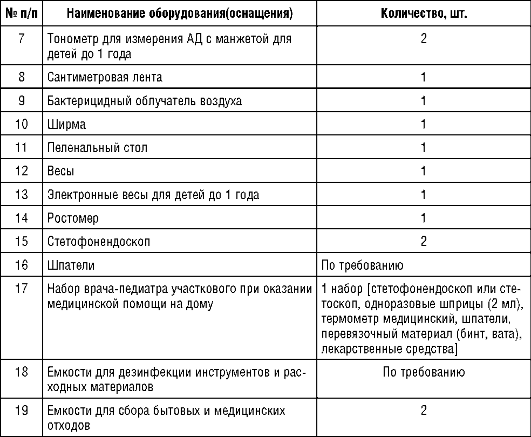 | № п/п | Наименование оборудования(оснащения) | Количество, шт. |
|---|---|---|
| 7 | Тонометр для измерения АД с манжетой для детей до 1 года | 2 |
| 8 | Сантиметровая лента | 1 |
| 9 | Бактерицидный облучатель воздуха | 1 |
| 10 | Ширма | 1 |
| 11 | Пеленальный стол | 1 |
| 12 | Весы | 1 |
| 13 | Электронные весы для детей до 1 года | 1 |
| 14 | Ростомер | 1 |
| 15 | Стетофонендоскоп | 2 |
| 16 | Шпатели | По требованию |
| 17 | Набор врача-педиатра участкового при оказании медицинской помощи на дому | 1 набор [стетофонендоскоп или стетоскоп, одноразовые шприцы (2 мл), термометр медицинский, шпатели, перевязочный материал (бинт, вата), лекарственные средства] |
| 18 | Емкости для дезинфекции инструментов и расходных материалов | По требованию |
| 19 | Емкости для сбора бытовых и медицинских отходов | 2 |